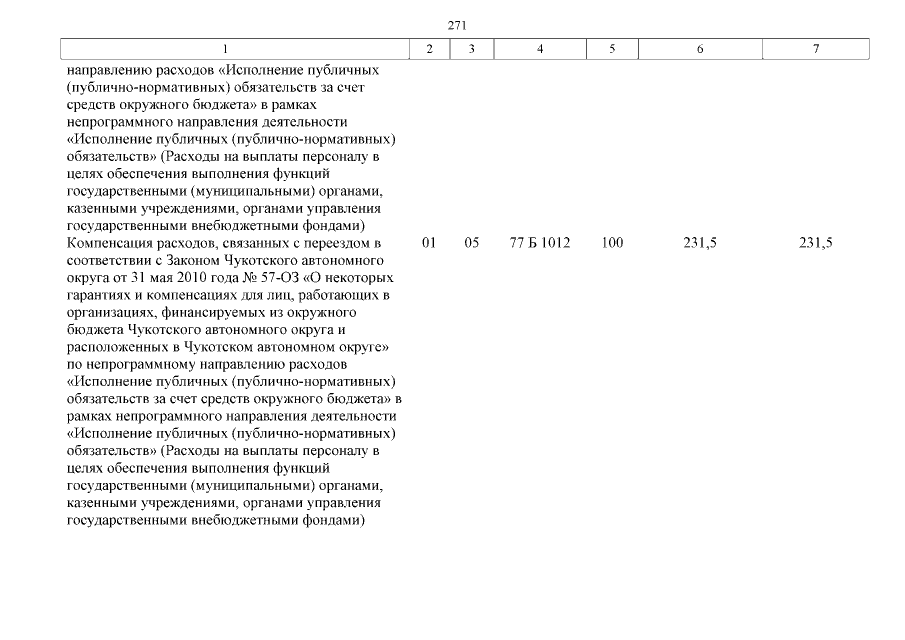 271

| 1 | 2 | 3 | 4 | 5 | 6 | 7 |
|---|---|---|---|---|---|---|
| направлению расходов «Исполнение публичных (публично-нормативных) обязательств за счет средств окружного бюджета» в рамках непрограммного направления деятельности «Исполнение публичных (публично-нормативных) обязательств» (Расходы на выплаты персоналу в целях обеспечения выполнения функций государственными (муниципальными) органами, казенными учреждениями, органами управления государственными внебюджетными фондами) | | | | | | |
| Компенсация расходов, связанных с переездом в соответствии с Законом Чукотского автономного округа от 31 мая 2010 года № 57-ОЗ «О некоторых гарантиях и компенсациях для лиц, работающих в организациях, финансируемых из окружного бюджета Чукотского автономного округа и расположенных в Чукотском автономном округе» по непрограммному направлению расходов «Исполнение публичных (публично-нормативных) обязательств за счет средств окружного бюджета» в рамках непрограммного направления деятельности «Исполнение публичных (публично-нормативных) обязательств» (Расходы на выплаты персоналу в целях обеспечения выполнения функций государственными (муниципальными) органами, казенными учреждениями, органами управления государственными внебюджетными фондами) | 01 | 05 | 77 Б 1012 | 100 | 231,5 | 231,5 |